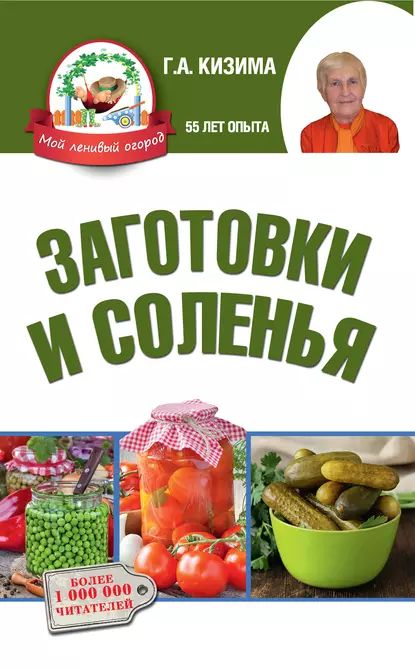 Мой ленивый огород

Г.А. КИЗИМА

55 ЛЕТ ОПЫТА

ЗАГОТОВКИ И СОЛЕНЬЯ

БОЛЕЕ 1 000 000 ЧИТАТЕЛЕЙ